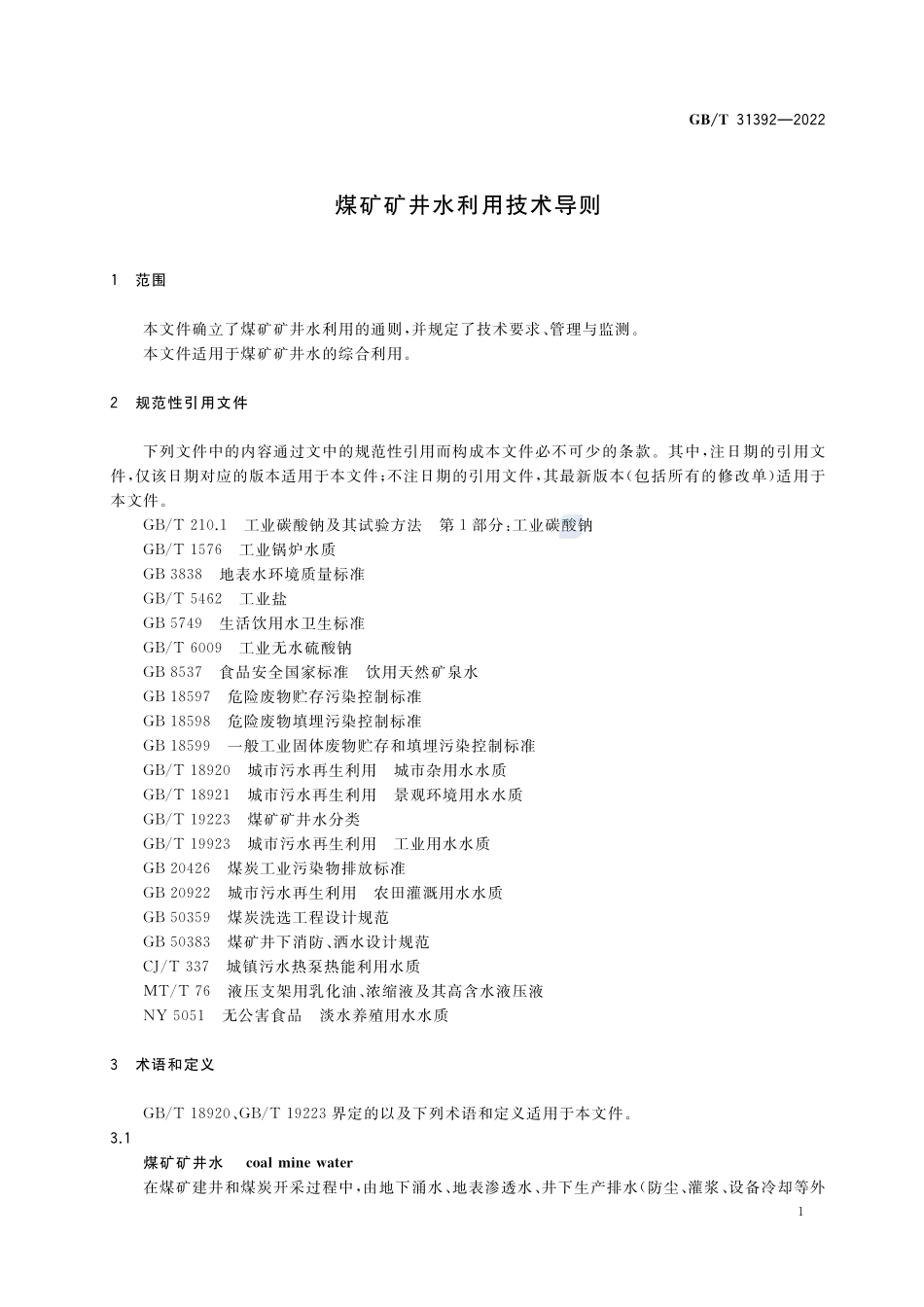 GB/T 31392—2022

煤矿矿井水利用技术导则

1 范围

本文件确立了煤矿矿井水利用的通则，并规定了技术要求、管理与监测。
本文件适用于煤矿矿井水的综合利用。

2 规范性引用文件

下列文件中的内容通过文中的规范性引用而构成本文件必不可少的条款。其中，注日期的引用文件，仅该日期对应的版本适用于本文件；不注日期的引用文件，其最新版本（包括所有的修改单）适用于本文件。

GB/T 210.1 工业碳酸钠及其试验方法 第1部分：工业碳酸钠
GB/T 1576 工业锅炉水质
GB 3838 地表水环境质量标准
GB/T 5462 工业盐
GB 5749 生活饮用水卫生标准
GB/T 6009 工业无水硫酸钠
GB 8537 食品安全国家标准 饮用天然矿泉水
GB 18597 危险废物贮存污染控制标准
GB 18598 危险废物填埋污染控制标准
GB 18599 一般工业固体废物贮存和填埋污染控制标准
GB/T 18920 城市污水再生利用 城市杂用水水质
GB/T 18921 城市污水再生利用 景观环境用水水质
GB/T 19223 煤矿矿井水分类
GB/T 19923 城市污水再生利用 工业用水水质
GB 20426 煤炭工业污染物排放标准
GB 20922 城市污水再生利用 农田灌溉用水水质
GB 50359 煤炭洗选工程设计规范
GB 50383 煤矿井下消防、洒水设计规范
CJ/T 337 城镇污水热泵热能利用水质
MT/T 76 液压支架用乳化油、浓缩液及其高含水液压液
NY 5051 无公害食品 淡水养殖用水水质

3 术语和定义

GB/T 18920、GB/T 19223 界定的以及下列术语和定义适用于本文件。

3.1
煤矿矿井水 coal mine water
在煤矿建井和煤炭开采过程中，由地下涌水、地表渗透水、井下生产排水（防尘、灌浆、设备冷却等外

1